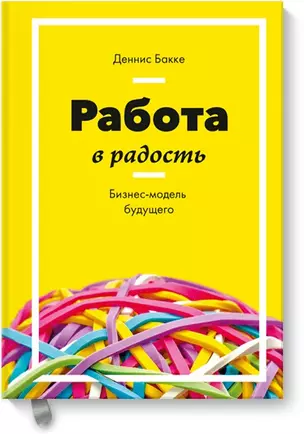 Деннис Бакке

Работа

в радость

Бизнес-модель будущего